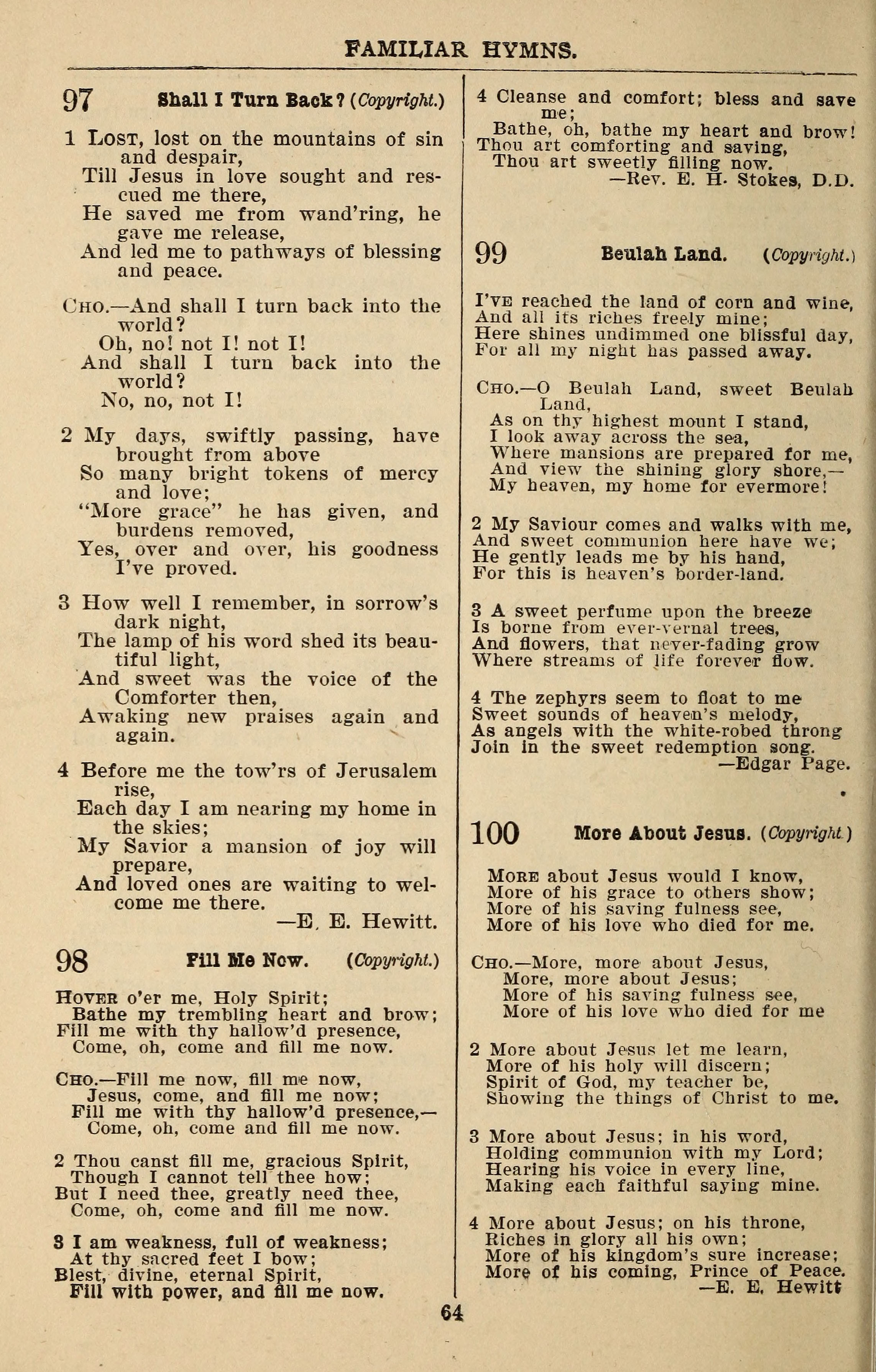 FAMILIAR HYMNS.

97 Shall I Turn Back? (Copyright.)

1 Lost, lost on the mountains of sin and despair,
Till Jesus in love sought and rescued me there,
He saved me from wand'ring, he gave me release,
And led me to pathways of blessing and peace.

Cho.—And shall I turn back into the world?
Oh, no! not I! not I!
And shall I turn back into the world?
No, no, not I!

2 My days, swiftly passing, have brought from above
So many bright tokens of mercy and love;
"More grace" he has given, and burdens removed,
Yes, over and over, his goodness I've proved.

3 How well I remember, in sorrow's dark night,
The lamp of his word shed its beautiful light,
And sweet was the voice of the Comforter then,
Awaking new praises again and again.

4 Before me the tow'rs of Jerusalem rise,
Each day I am nearing my home in the skies;
My Savior a mansion of joy will prepare,
And loved ones are waiting to welcome me there.
—E. E. Hewitt.

98 Fill Me Now. (Copyright.)

Hover o'er me, Holy Spirit;
Bathe my trembling heart and brow;
Fill me with thy hallow'd presence,
Come, oh, come and fill me now.

Cho.—Fill me now, fill me now,
Jesus, come, and fill me now;
Fill me with thy hallow'd presence,—
Come, oh, come and fill me now.

2 Thou canst fill me, gracious Spirit,
Though I cannot tell thee how;
But I need thee, greatly need thee,
Come, oh, come and fill me now.

3 I am weakness, full of weakness;
At thy sacred feet I bow;
Blest, divine, eternal Spirit,
Fill with power, and fill me now.

4 Cleanse and comfort; bless and save me;
Bathe, oh, bathe my heart and brow!
Thou art comforting and saving,
Thou art sweetly filling now.
—Rev. E. H. Stokes, D.D.

99 Beulah Land. (Copyright.)

I've reached the land of corn and wine,
And all its riches freely mine;
Here shines undimmed one blissful day,
For all my night has passed away.

Cho.—O Beulah Land, sweet Beulah Land,
As on thy highest mount I stand,
I look away across the sea,
Where mansions are prepared for me,
And view the shining glory shore,—
My heaven, my home for evermore!

2 My Saviour comes and walks with me,
And sweet communion here have we;
He gently leads me by his hand,
For this is heaven's border-land.

3 A sweet perfume upon the breeze
Is borne from ever-vernal trees,
And flowers, that never-fading grow
Where streams of life forever flow.

4 The zephyrs seem to float to me
Sweet sounds of heaven's melody,
As angels with the white-robed throng
Join in the sweet redemption song.
—Edgar Page.

100 More About Jesus. (Copyright.)

More about Jesus would I know,
More of his grace to others show;
More of his saving fulness see,
More of his love who died for me.

Cho.—More, more about Jesus,
More, more about Jesus;
More of his saving fulness see,
More of his love who died for me

2 More about Jesus let me learn,
More of his holy will discern;
Spirit of God, my teacher be,
Showing the things of Christ to me.

3 More about Jesus; in his word,
Holding communion with my Lord;
Hearing his voice in every line,
Making each faithful saying mine.

4 More about Jesus; on his throne,
Riches in glory all his own;
More of his kingdom's sure increase;
More of his coming, Prince of Peace.
—E. E. Hewitt

64